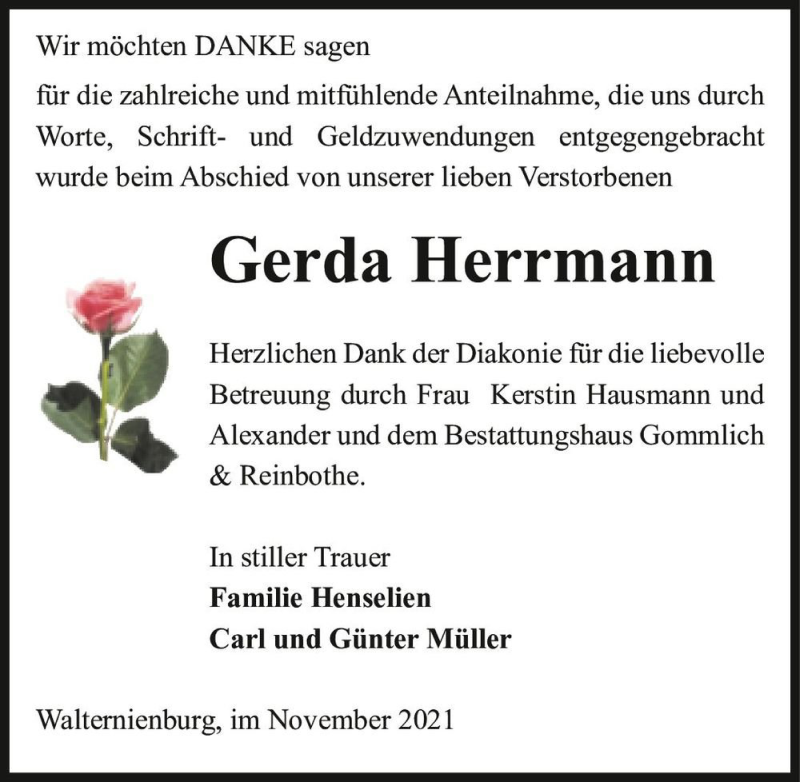 Wir möchten DANKE sagen

für die zahlreiche und mitfühlende Anteilnahme, die uns durch Worte, Schrift- und Geldzuwendungen entgegengebracht wurde beim Abschied von unserer lieben Verstorbenen

Gerda Herrmann

Herzlichen Dank der Diakonie für die liebevolle Betreuung durch Frau Kerstin Hausmann und Alexander und dem Bestattungshaus Gommlich & Reinbothe.

In stiller Trauer
Familie Henselien
Carl und Günter Müller

Walternienburg, im November 2021